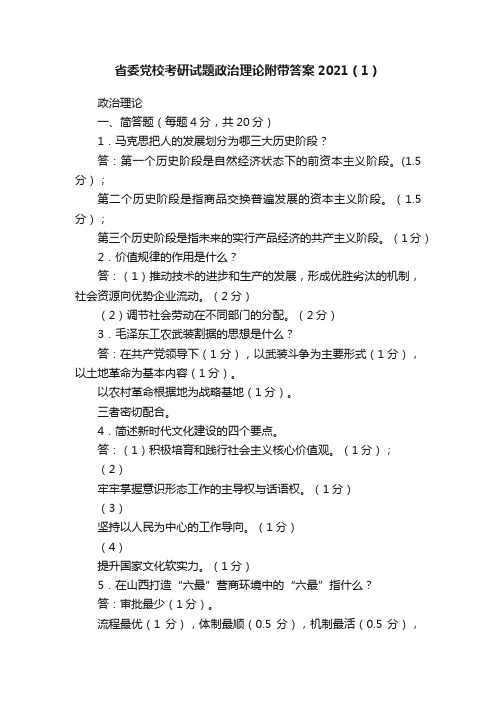 省委党校考研试题政治理论附带答案 2021（1）

政治理论

一、简答题（每题 4 分，共 20 分）

1．马克思把人的发展划分为哪三大历史阶段？

答：第一个历史阶段是自然经济状态下的前资本主义阶段。(1.5 分）；

第二个历史阶段是指商品交换普遍发展的资本主义阶段。（1.5 分）；

第三个历史阶段是指未来的实行产品经济的共产主义阶段。（1 分）

2．价值规律的作用是什么？

答：（1）推动技术的进步和生产的发展，形成优胜劣汰的机制，社会资源向优势企业流动。（2 分）

（2）调节社会劳动在不同部门的分配。（2 分）

3．毛泽东工农武装割据的思想是什么？

答：在共产党领导下（1 分），以武装斗争为主要形式（1 分），以土地革命为基本内容（1 分）。

以农村革命根据地为战略基地（1 分）。

三者密切配合。

4．简述新时代文化建设的四个要点。

答：（1）积极培育和践行社会主义核心价值观。（1 分）；

（2）

牢牢掌握意识形态工作的主导权与话语权。（1 分）

（3）

坚持以人民为中心的工作导向。（1 分）

（4）

提升国家文化软实力。（1 分）

5．在山西打造“六最”营商环境中的“六最”指什么？

答：审批最少（1 分）。

流程最优（1 分），体制最顺（0.5 分），机制最活（0.5 分），